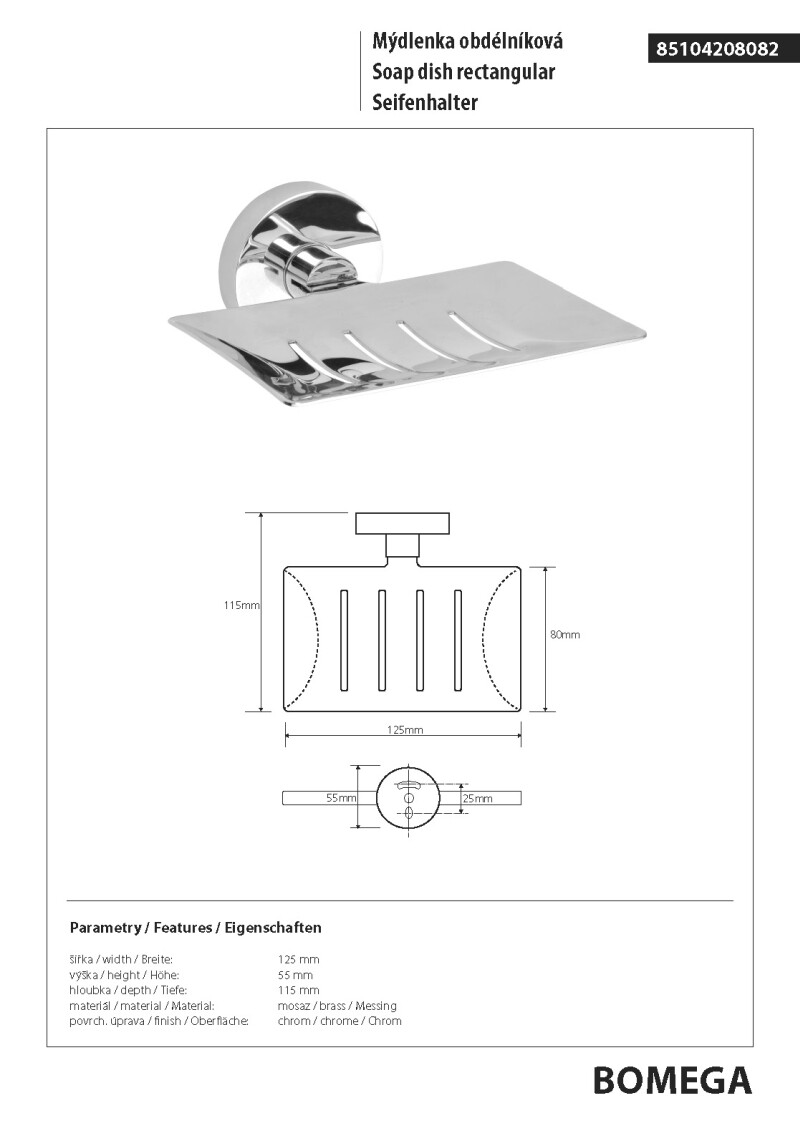 Mýdlenka obdélníková
Soap dish rectangular
Seifenhalter

85104208082

115mm

80mm

125mm

55mm

25mm

Parametry / Features / Eigenschaften

| | |
|---|---|
| šířka / width / Breite: | 125 mm |
| výška / height / Höhe: | 55 mm |
| hloubka / depth / Tiefe: | 115 mm |
| materiál / material / Material: | mosaz / brass / Messing |
| povrch. úprava / finish / Oberfläche: | chrom / chrome / Chrom |

BOMEGA